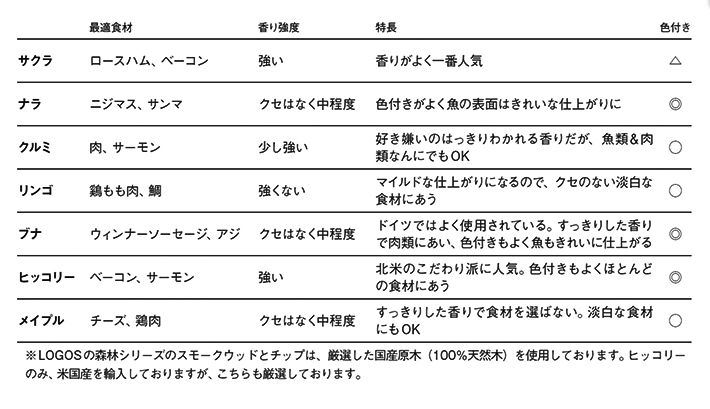 |  | 最適食材 | 香り強度 | 特長 | 色付き |
|---|---|---|---|---|
| サクラ | ロースハム、ベーコン | 強い | 香りがよく一番人気 | △ |
| ナラ | ニジマス、サンマ | クセはなく中程度 | 色付きがよく魚の表面はきれいな仕上がりに | ◎ |
| クルミ | 肉、サーモン | 少し強い | 好き嫌いのはっきりわかれる香りだが、魚類&肉類なんにでもOK | ○ |
| リンゴ | 鶏もも肉、鯛 | 強くない | マイルドな仕上がりになるので、クセのない淡白な食材にあう | ○ |
| ブナ | ウィンナーソーセージ、アジ | クセはなく中程度 | ドイツではよく使用されている。すっきりした香りで肉類にあい、色付きもよく魚もきれいに仕上がる | ◎ |
| ヒッコリー | ベーコン、サーモン | 強い | 北米のこだわり派に人気。色付きもよくほとんどの食材にあう | ◎ |
| メイプル | チーズ、鶏肉 | クセはなく中程度 | すっきりした香りで食材を選ばない。淡白な食材にもOK | ○ |

※LOGOSの森林シリーズのスモークウッドとチップは、厳選した国産原木（100%天然木）を使用しております。ヒッコリーのみ、米国産を輸入しておりますが、こちらも厳選しております。